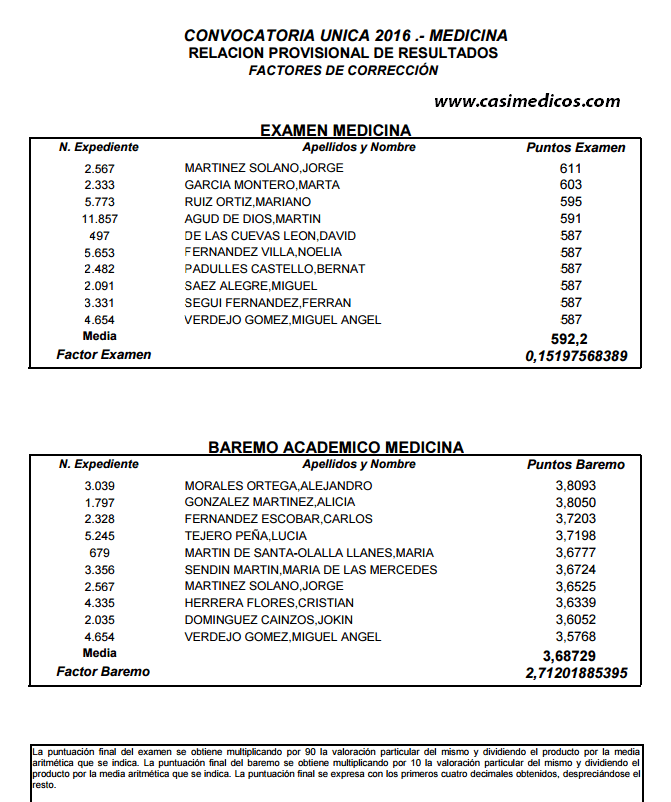 CONVOCATORIA UNICA 2016 .- MEDICINA
RELACION PROVISIONAL DE RESULTADOS
FACTORES DE CORRECCIÓN

www.casimedicos.com

EXAMEN MEDICINA

| N. Expediente | Apellidos y Nombre | Puntos Examen |
|---|---|---|
| 2.567 | MARTINEZ SOLANO,JORGE | 611 |
| 2.333 | GARCIA MONTERO,MARTA | 603 |
| 5.773 | RUIZ ORTIZ,MARIANO | 595 |
| 11.857 | AGUD DE DIOS,MARTIN | 591 |
| 497 | DE LAS CUEVAS LEON,DAVID | 587 |
| 5.653 | FERNANDEZ VILLA,NOELIA | 587 |
| 2.482 | PADULLES CASTELLO,BERNAT | 587 |
| 2.091 | SAEZ ALEGRE,MIGUEL | 587 |
| 3.331 | SEGUI FERNANDEZ,FERRAN | 587 |
| 4.654 | VERDEJO GOMEZ,MIGUEL ANGEL | 587 |
| Media | | 592,2 |
| Factor Examen | | 0,15197568389 |

BAREMO ACADEMICO MEDICINA

| N. Expediente | Apellidos y Nombre | Puntos Baremo |
|---|---|---|
| 3.039 | MORALES ORTEGA,ALEJANDRO | 3,8093 |
| 1.797 | GONZALEZ MARTINEZ,ALICIA | 3,8050 |
| 2.328 | FERNANDEZ ESCOBAR,CARLOS | 3,7203 |
| 5.245 | TEJERO PEÑA,LUCIA | 3,7198 |
| 679 | MARTIN DE SANTA-OLALLA LLANES,MARIA | 3,6777 |
| 3.356 | SENDIN MARTIN,MARIA DE LAS MERCEDES | 3,6724 |
| 2.567 | MARTINEZ SOLANO,JORGE | 3,6525 |
| 4.335 | HERRERA FLORES,CRISTIAN | 3,6339 |
| 2.035 | DOMINGUEZ CAINZOS,JOKIN | 3,6052 |
| 4.654 | VERDEJO GOMEZ,MIGUEL ANGEL | 3,5768 |
| Media | | 3,68729 |
| Factor Baremo | | 2,71201885395 |

La puntuación final del examen se obtiene multiplicando por 90 la valoración particular del mismo y dividiendo el producto por la media aritmética que se indica. La puntuación final del baremo se obtiene multiplicando por 10 la valoración particular del mismo y dividiendo el producto por la media aritmética que se indica. La puntuación final se expresa con los primeros cuatro decimales obtenidos, despreciándose el resto.